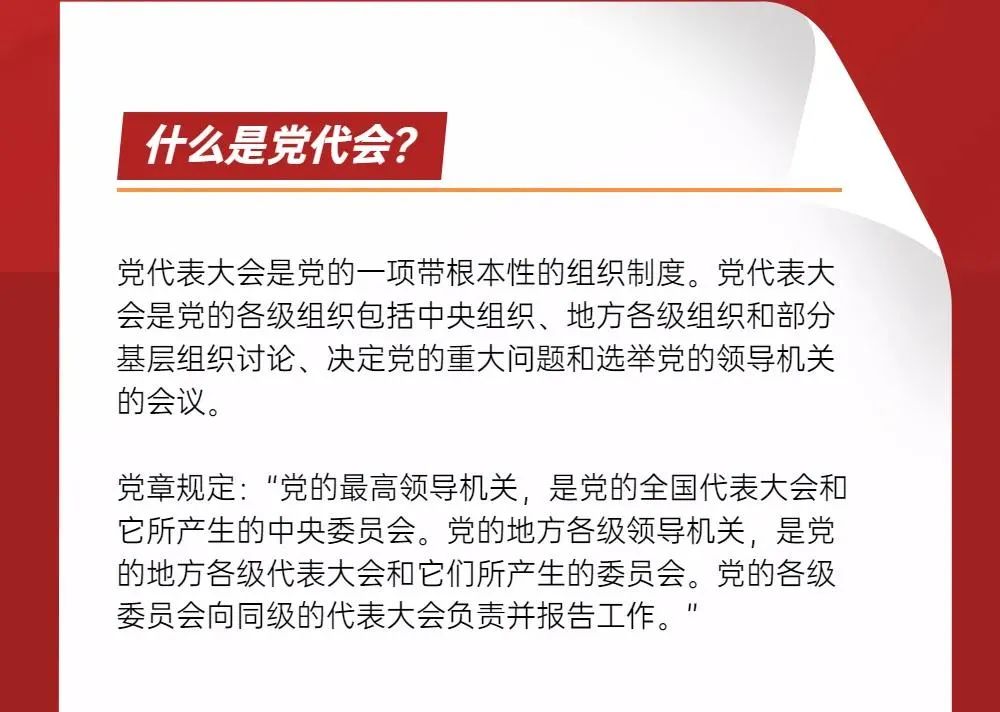 什么是党代会？

党代表大会是党的一项带根本性的组织制度。党代表大会是党的各级组织包括中央组织、地方各级组织和部分基层组织讨论、决定党的重大问题和选举党的领导机关的会议。

党章规定：“党的最高领导机关，是党的全国代表大会和它所产生的中央委员会。党的地方各级领导机关，是党的地方各级代表大会和它们所产生的委员会。党的各级委员会向同级的代表大会负责并报告工作。”